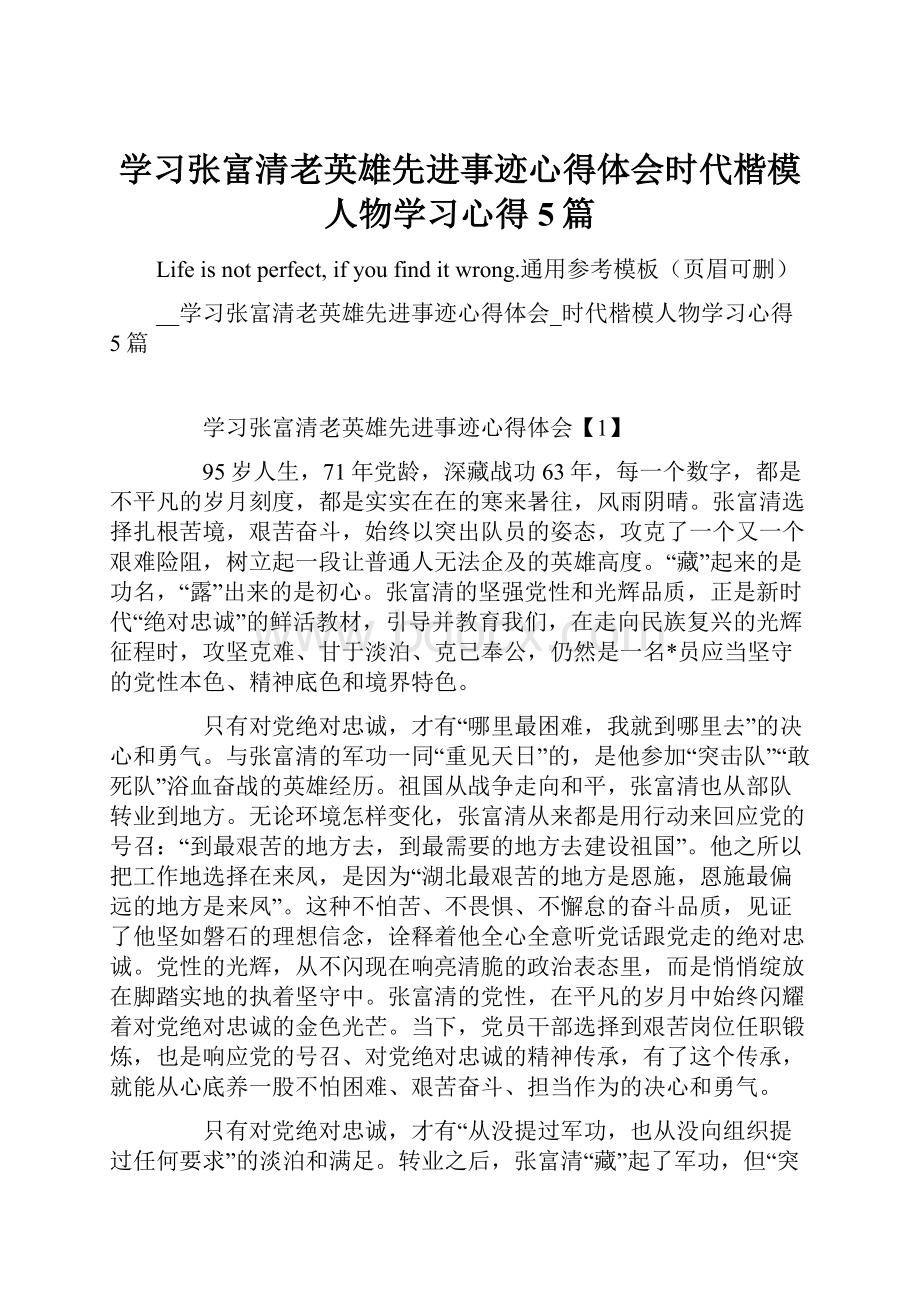 学习张富清老英雄先进事迹心得体会时代楷模人物学习心得5篇

Life is not perfect, if you find it wrong.通用参考模板（页眉可删）

__学习张富清老英雄先进事迹心得体会_时代楷模人物学习心得5篇

学习张富清老英雄先进事迹心得体会【1】

95岁人生，71年党龄，深藏战功63年，每一个数字，都是不平凡的岁月刻度，都是实实在在的寒来暑往，风雨阴晴。张富清选择扎根苦境，艰苦奋斗，始终以突出队员的姿态，攻克了一个又一个艰难险阻，树立起一段让普通人无法企及的英雄高度。“藏”起来的是功名，“露”出来的是初心。张富清的坚强党性和光辉品质，正是新时代“绝对忠诚”的鲜活教材，引导并教育我们，在走向民族复兴的光辉征程时，攻坚克难、甘于淡泊、克己奉公，仍然是一名*员应当坚守的党性本色、精神底色和境界特色。

只有对党绝对忠诚，才有“哪里最困难，我就到哪里去”的决心和勇气。与张富清的军功一同“重见天日”的，是他参加“突击队”“敢死队”浴血奋战的英雄经历。祖国从战争走向和平，张富清也从部队转业到地方。无论环境怎样变化，张富清从来都是用行动来回应党的号召：“到最艰苦的地方去，到最需要的地方去建设祖国”。他之所以把工作地选择在来凤，是因为“湖北最艰苦的地方是恩施，恩施最偏远的地方是来凤”。这种不怕苦、不畏惧、不懈怠的奋斗品质，见证了他坚如磐石的理想信念，诠释着他全心全意听党话跟党走的绝对忠诚。党性的光辉，从不闪现在响亮清脆的政治表态里，而是悄悄绽放在脚踏实地的执着坚守中。张富清的党性，在平凡的岁月中始终闪耀着对党绝对忠诚的金色光芒。当下，党员干部选择到艰苦岗位任职锻炼，也是响应党的号召、对党绝对忠诚的精神传承，有了这个传承，就能从心底养一股不怕困难、艰苦奋斗、担当作为的决心和勇气。

只有对党绝对忠诚，才有“从没提过军功，也从没向组织提过任何要求”的淡泊和满足。转业之后，张富清“藏”起了军功，但“突